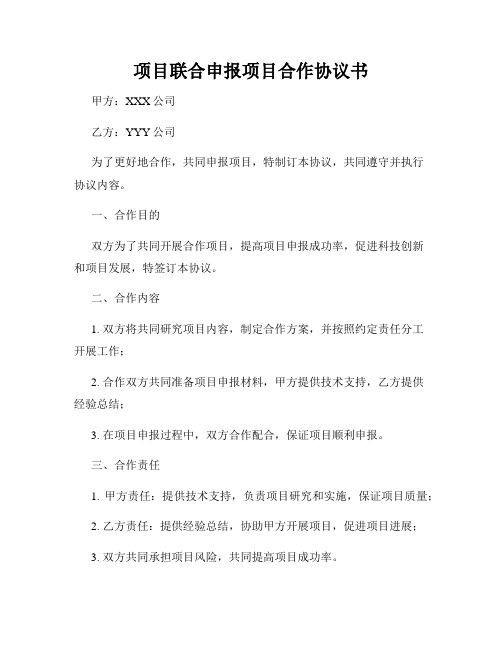 项目联合申报项目合作协议书

甲方：XXX 公司

乙方：YYY 公司

为了更好地合作，共同申报项目，特制订本协议，共同遵守并执行协议内容。

一、合作目的

双方为了共同开展合作项目，提高项目申报成功率，促进科技创新和项目发展，特签订本协议。

二、合作内容

1. 双方将共同研究项目内容，制定合作方案，并按照约定责任分工开展工作；

2. 合作双方共同准备项目申报材料，甲方提供技术支持，乙方提供经验总结；

3. 在项目申报过程中，双方合作配合，保证项目顺利申报。

三、合作责任

1. 甲方责任：提供技术支持，负责项目研究和实施，保证项目质量；

2. 乙方责任：提供经验总结，协助甲方开展项目，促进项目进展；

3. 双方共同承担项目风险，共同提高项目成功率。